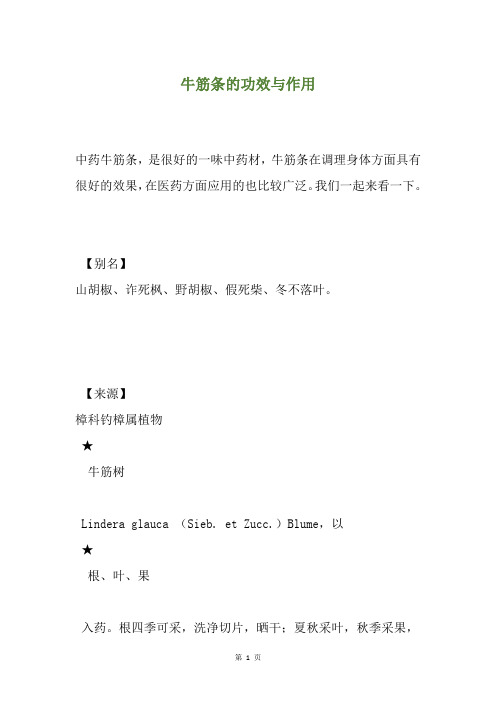 牛筋条的功效与作用

中药牛筋条，是很好的一味中药材，牛筋条在调理身体方面具有很好的效果，在医药方面应用的也比较广泛。我们一起来看一下。

【别名】
山胡椒、诈死枫、野胡椒、假死柴、冬不落叶。

【来源】
樟科钓樟属植物

★
牛筋树

Lindera glauca （Sieb. et Zucc.）Blume，以

★
根、叶、果

入药。根四季可采，洗净切片，晒干；夏秋采叶，秋季采果，

第 1 页